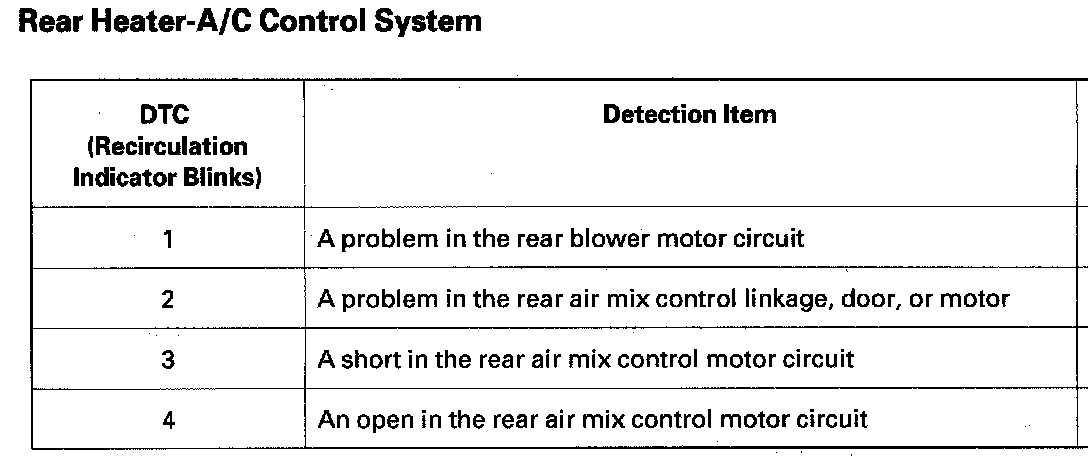 Rear Heater-A/C Control System

| DTC (Recirculation Indicator Blinks) | Detection Item |
|---|---|
| 1 | A problem in the rear blower motor circuit |
| 2 | A problem in the rear air mix control linkage, door, or motor |
| 3 | A short in the rear air mix control motor circuit |
| 4 | An open in the rear air mix control motor circuit |